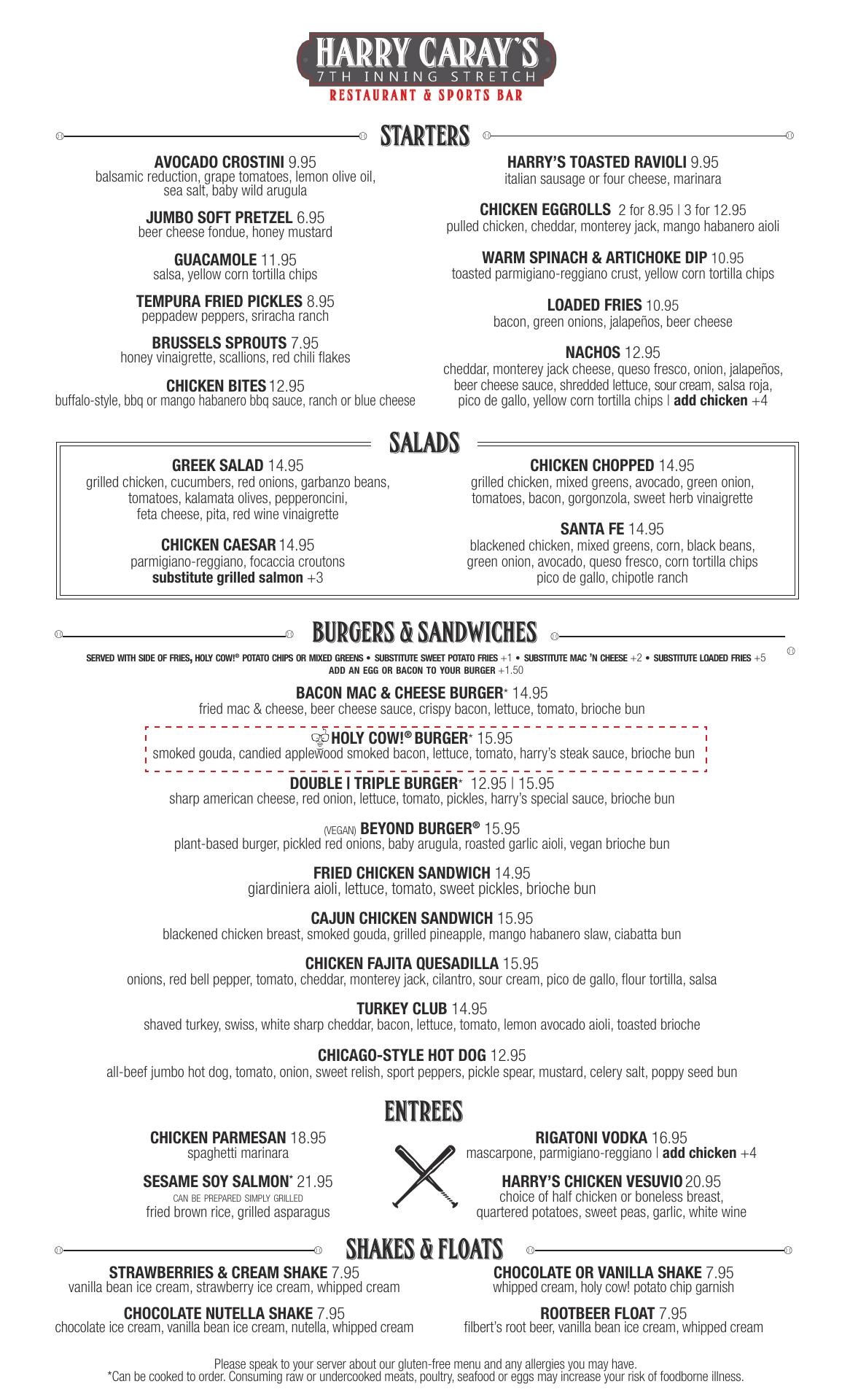 HARRY CARAY'S
7TH INNING STRETCH
RESTAURANT & SPORTS BAR

STARTERS

AVOCADO CROSTINI 9.95
balsamic reduction, grape tomatoes, lemon olive oil, sea salt, baby wild arugula

JUMBO SOFT PRETZEL 6.95
beer cheese fondue, honey mustard

GUACAMOLE 11.95
salsa, yellow corn tortilla chips

TEMPURA FRIED PICKLES 8.95
peppadew peppers, sriracha ranch

BRUSSELS SPROUTS 7.95
honey vinaigrette, scallions, red chili flakes

CHICKEN BITES 12.95
buffalo-style, bbq or mango habanero bbq sauce, ranch or blue cheese

HARRY'S TOASTED RAVIOLI 9.95
italian sausage or four cheese, marinara

CHICKEN EGGROLLS 2 for 8.95 | 3 for 12.95
pulled chicken, cheddar, monterey jack, mango habanero aioli

WARM SPINACH & ARTICHOKE DIP 10.95
toasted parmigiano-reggiano crust, yellow corn tortilla chips

LOADED FRIES 10.95
bacon, green onions, jalapeños, beer cheese

NACHOS 12.95
cheddar, monterey jack cheese, queso fresco, onion, jalapeños, beer cheese sauce, shredded lettuce, sour cream, salsa roja, pico de gallo, yellow corn tortilla chips | add chicken +4

SALADS

GREEK SALAD 14.95
grilled chicken, cucumbers, red onions, garbanzo beans, tomatoes, kalamata olives, pepperoncini, feta cheese, pita, red wine vinaigrette

CHICKEN CAESAR 14.95
parmigiano-reggiano, focaccia croutons
substitute grilled salmon +3

CHICKEN CHOPPED 14.95
grilled chicken, mixed greens, avocado, green onion, tomatoes, bacon, gorgonzola, sweet herb vinaigrette

SANTA FE 14.95
blackened chicken, mixed greens, corn, black beans, green onion, avocado, queso fresco, corn tortilla chips pico de gallo, chipotle ranch

BURGERS & SANDWICHES

SERVED WITH SIDE OF FRIES, HOLY COW!® POTATO CHIPS OR MIXED GREENS • SUBSTITUTE SWEET POTATO FRIES +1 • SUBSTITUTE MAC 'N CHEESE +2 • SUBSTITUTE LOADED FRIES +5
ADD AN EGG OR BACON TO YOUR BURGER +1.50

BACON MAC & CHEESE BURGER* 14.95
fried mac & cheese, beer cheese sauce, crispy bacon, lettuce, tomato, brioche bun

HOLY COW!® BURGER* 15.95
smoked gouda, candied applewood smoked bacon, lettuce, tomato, harry's steak sauce, brioche bun

DOUBLE | TRIPLE BURGER* 12.95 | 15.95
sharp american cheese, red onion, lettuce, tomato, pickles, harry's special sauce, brioche bun

(VEGAN) BEYOND BURGER® 15.95
plant-based burger, pickled red onions, baby arugula, roasted garlic aioli, vegan brioche bun

FRIED CHICKEN SANDWICH 14.95
giardiniera aioli, lettuce, tomato, sweet pickles, brioche bun

CAJUN CHICKEN SANDWICH 15.95
blackened chicken breast, smoked gouda, grilled pineapple, mango habanero slaw, ciabatta bun

CHICKEN FAJITA QUESADILLA 15.95
onions, red bell pepper, tomato, cheddar, monterey jack, cilantro, sour cream, pico de gallo, flour tortilla, salsa

TURKEY CLUB 14.95
shaved turkey, swiss, white sharp cheddar, bacon, lettuce, tomato, lemon avocado aioli, toasted brioche

CHICAGO-STYLE HOT DOG 12.95
all-beef jumbo hot dog, tomato, onion, sweet relish, sport peppers, pickle spear, mustard, celery salt, poppy seed bun

ENTREES

CHICKEN PARMESAN 18.95
spaghetti marinara

SESAME SOY SALMON* 21.95
CAN BE PREPARED SIMPLY GRILLED
fried brown rice, grilled asparagus

RIGATONI VODKA 16.95
mascarpone, parmigiano-reggiano | add chicken +4

HARRY'S CHICKEN VESUVIO 20.95
choice of half chicken or boneless breast, quartered potatoes, sweet peas, garlic, white wine

SHAKES & FLOATS

STRAWBERRIES & CREAM SHAKE 7.95
vanilla bean ice cream, strawberry ice cream, whipped cream

CHOCOLATE NUTELLA SHAKE 7.95
chocolate ice cream, vanilla bean ice cream, nutella, whipped cream

CHOCOLATE OR VANILLA SHAKE 7.95
whipped cream, holy cow! potato chip garnish

ROOTBEER FLOAT 7.95
filbert's root beer, vanilla bean ice cream, whipped cream

Please speak to your server about our gluten-free menu and any allergies you may have.
*Can be cooked to order. Consuming raw or undercooked meats, poultry, seafood or eggs may increase your risk of foodborne illness.